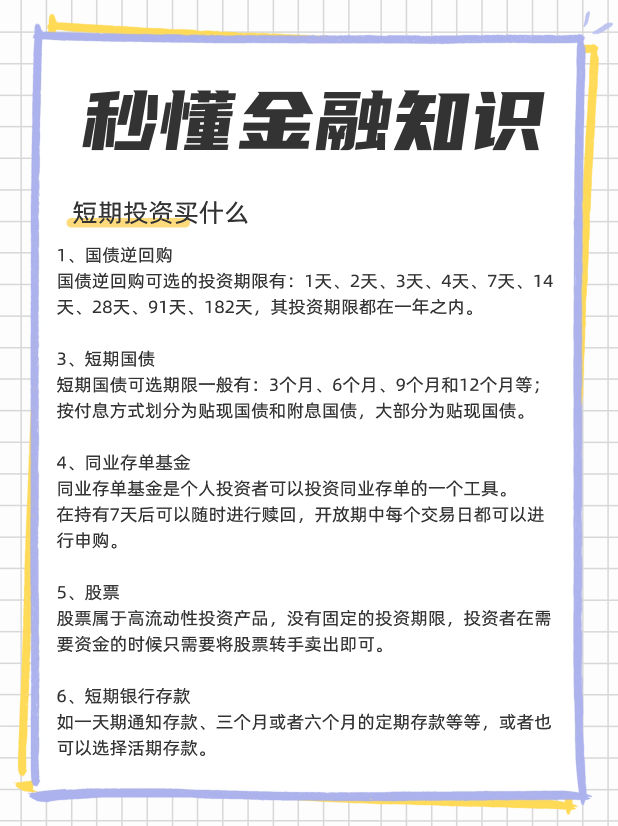 秒懂金融知识

短期投资买什么

1、国债逆回购
国债逆回购可选的投资期限有：1天、2天、3天、4天、7天、14天、28天、91天、182天，其投资期限都在一年之内。

3、短期国债
短期国债可选期限一般有：3个月、6个月、9个月和12个月等；按付息方式划分为贴现国债和附息国债，大部分为贴现国债。

4、同业存单基金
同业存单基金是个人投资者可以投资同业存单的一个工具。
在持有7天后可以随时进行赎回，开放期中每个交易日都可以进行申购。

5、股票
股票属于高流动性投资产品，没有固定的投资期限，投资者在需要资金的时候只需要将股票转手卖出即可。

6、短期银行存款
如一天期通知存款、三个月或者六个月的定期存款等等，或者也可以选择活期存款。